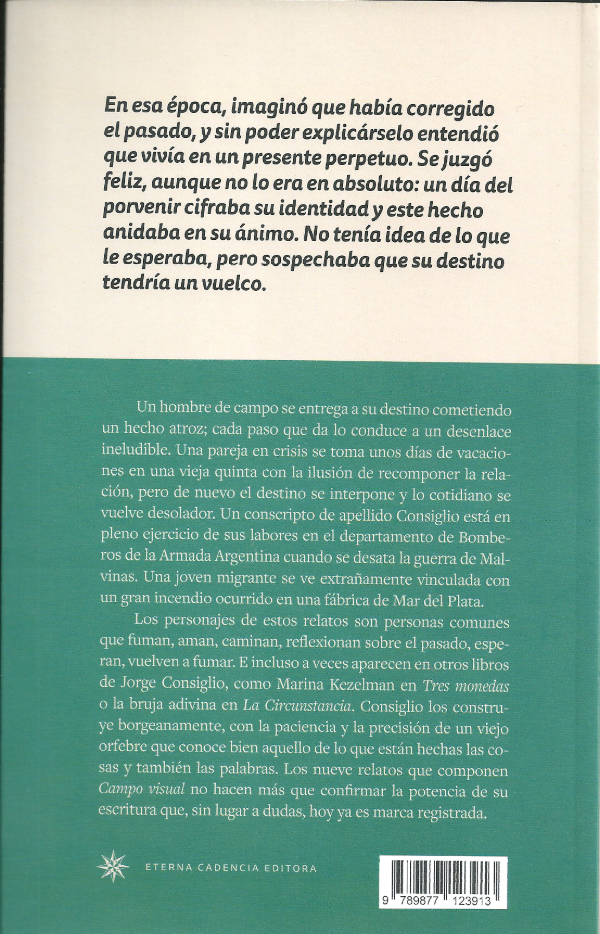 En esa época, imaginó que había corregido el pasado, y sin poder explicárselo entendió que vivía en un presente perpetuo. Se juzgó feliz, aunque no lo era en absoluto: un día del porvenir cifraba su identidad y este hecho anidaba en su ánimo. No tenía idea de lo que le esperaba, pero sospechaba que su destino tendría un vuelco.

Un hombre de campo se entrega a su destino cometiendo un hecho atroz; cada paso que da lo conduce a un desenlace ineludible. Una pareja en crisis se toma unos días de vacaciones en una vieja quinta con la ilusión de recomponer la relación, pero de nuevo el destino se interpone y lo cotidiano se vuelve desolador. Un conscripto de apellido Consiglio está en pleno ejercicio de sus labores en el departamento de Bomberos de la Armada Argentina cuando se desata la guerra de Malvinas. Una joven migrante se ve extrañamente vinculada con un gran incendio ocurrido en una fábrica de Mar del Plata.

Los personajes de estos relatos son personas comunes que fuman, aman, caminan, reflexionan sobre el pasado, esperan, vuelven a fumar. E incluso a veces aparecen en otros libros de Jorge Consiglio, como Marina Kezelman en Tres monedas o la bruja adivina en La Circunstancia. Consiglio los construye borgeanamente, con la paciencia y la precisión de un viejo orfebre que conoce bien aquello de lo que están hechas las cosas y también las palabras. Los nueve relatos que componen Campo visual no hacen más que confirmar la potencia de su escritura que, sin lugar a dudas, hoy ya es marca registrada.

ETERNA CADENCIA EDITORA

9 789877 123913